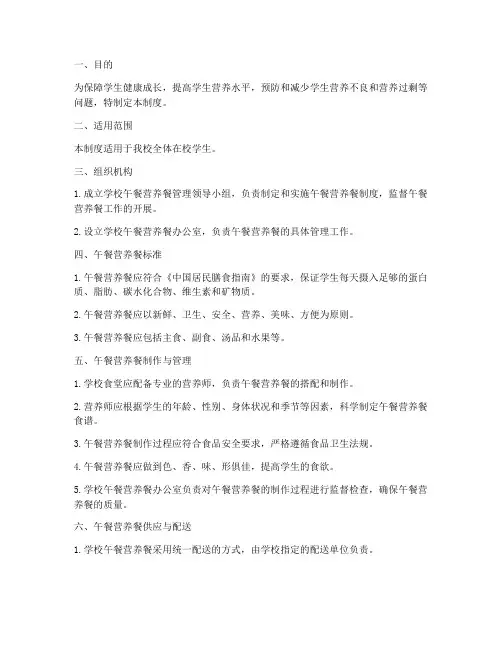 一、目的

为保障学生健康成长，提高学生营养水平，预防和减少学生营养不良和营养过剩等问题，特制定本制度。

二、适用范围

本制度适用于我校全体在校学生。

三、组织机构

1. 成立学校午餐营养餐管理领导小组，负责制定和实施午餐营养餐制度，监督午餐营养餐工作的开展。

2. 设立学校午餐营养餐办公室，负责午餐营养餐的具体管理工作。

四、午餐营养餐标准

1. 午餐营养餐应符合《中国居民膳食指南》的要求，保证学生每天摄入足够的蛋白质、脂肪、碳水化合物、维生素和矿物质。

2. 午餐营养餐应以新鲜、卫生、安全、营养、美味、方便为原则。

3. 午餐营养餐应包括主食、副食、汤品和水果等。

五、午餐营养餐制作与管理

1. 学校食堂应配备专业的营养师，负责午餐营养餐的搭配和制作。

2. 营养师应根据学生的年龄、性别、身体状况和季节等因素，科学制定午餐营养餐食谱。

3. 午餐营养餐制作过程应符合食品安全要求，严格遵循食品卫生法规。

4. 午餐营养餐应做到色、香、味、形俱佳，提高学生的食欲。

5. 学校午餐营养餐办公室负责对午餐营养餐的制作过程进行监督检查，确保午餐营养餐的质量。

六、午餐营养餐供应与配送

1. 学校午餐营养餐采用统一配送的方式，由学校指定的配送单位负责。